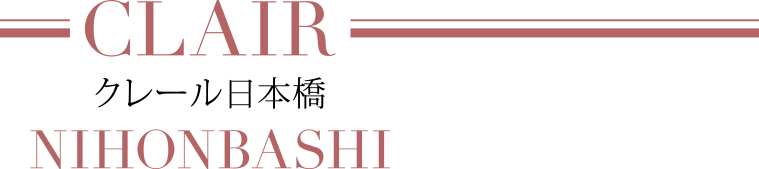 CLAIR
クレール日本橋
NIHONBASHI